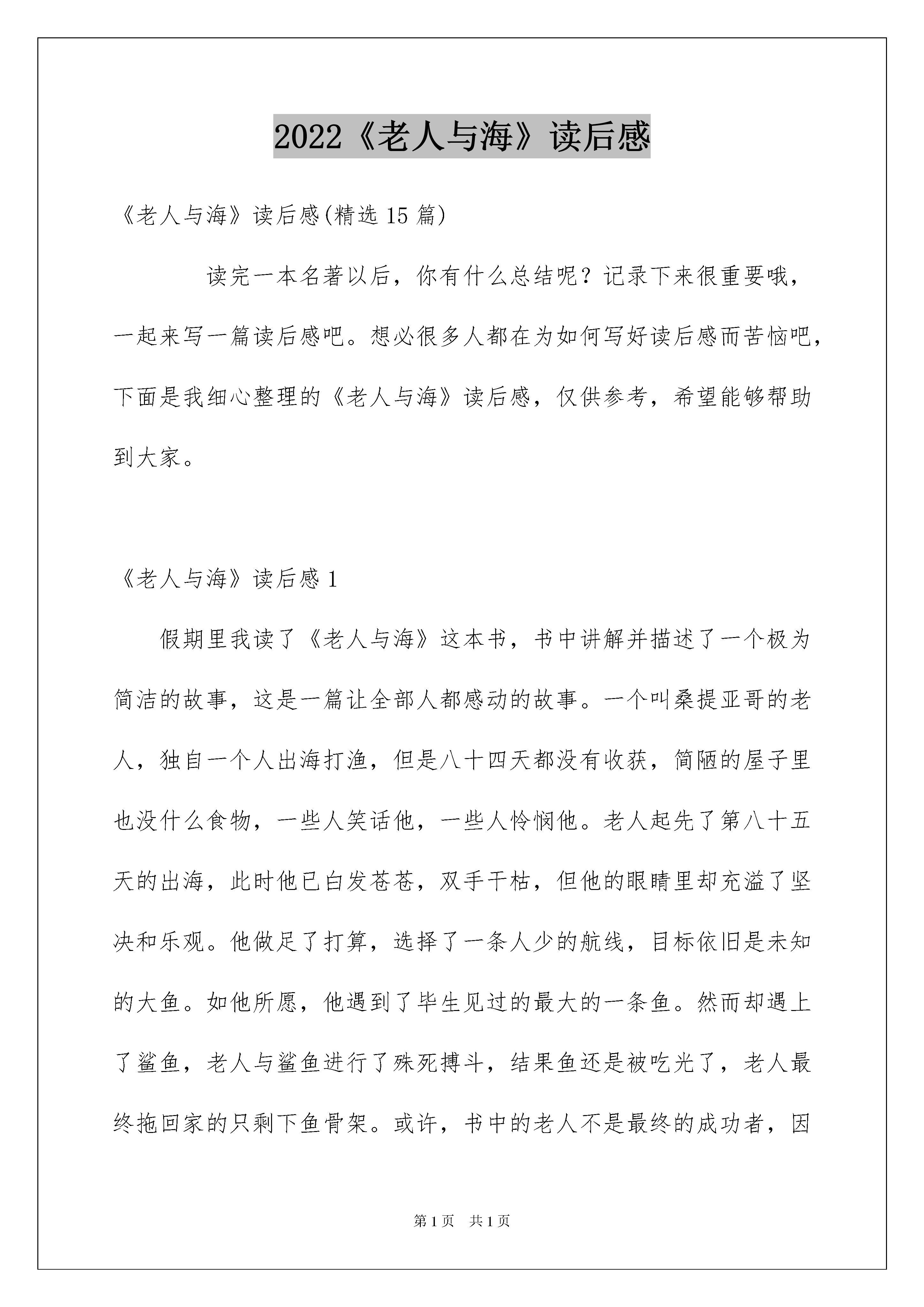 2022《老人与海》读后感

《老人与海》读后感(精选 15 篇)

读完一本名著以后，你有什么总结呢？记录下来很重要哦，一起来写一篇读后感吧。想必很多人都在为如何写好读后感而苦恼吧，下面是我细心整理的《老人与海》读后感，仅供参考，希望能够帮助到大家。

《老人与海》读后感 1

假期里我读了《老人与海》这本书，书中讲解并描述了一个极为简洁的故事，这是一篇让全部人都感动的故事。一个叫桑提亚哥的老人，独自一个人出海打渔，但是八十四天都没有收获，简陋的屋子里也没什么食物，一些人笑话他，一些人怜悯他。老人起先了第八十五天的出海，此时他已白发苍苍，双手干枯，但他的眼睛里却充溢了坚决和乐观。他做足了打算，选择了一条人少的航线，目标依旧是未知的大鱼。如他所愿，他遇到了毕生见过的最大的一条鱼。然而却遇上了鲨鱼，老人与鲨鱼进行了殊死搏斗，结果鱼还是被吃光了，老人最终拖回家的只剩下鱼骨架。或许，书中的老人不是最终的成功者，因

第 1 页　共 1 页